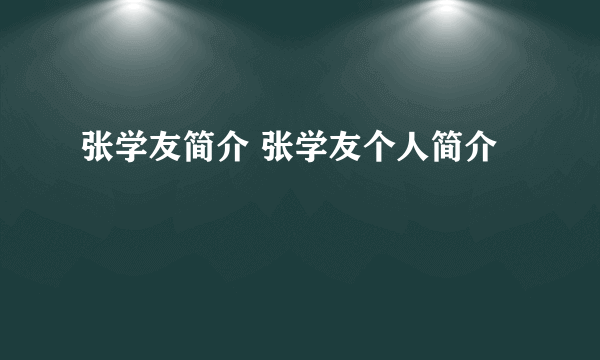 张学友简介 张学友个人简介